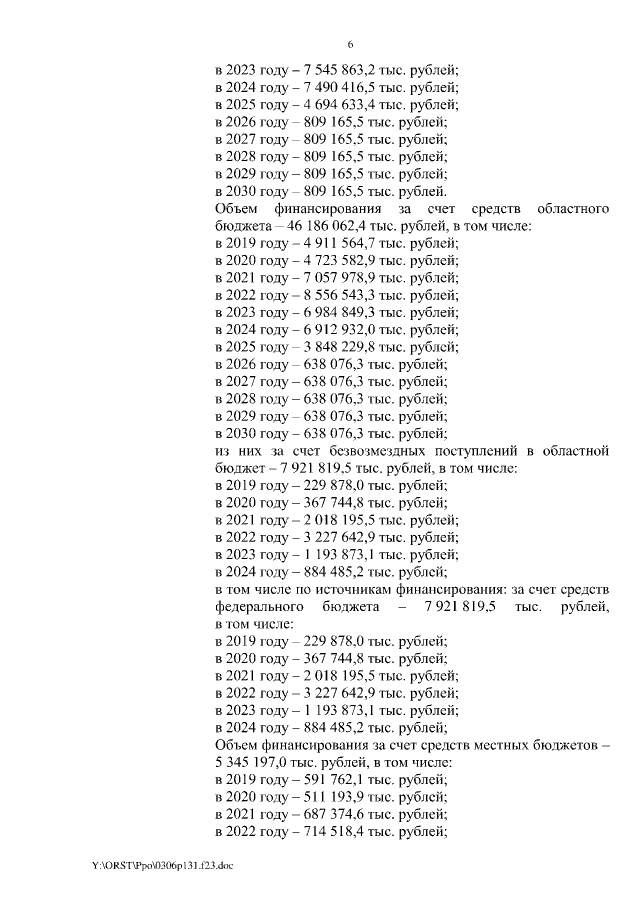 6

в 2023 году – 7 545 863,2 тыс. рублей;
в 2024 году – 7 490 416,5 тыс. рублей;
в 2025 году – 4 694 633,4 тыс. рублей;
в 2026 году – 809 165,5 тыс. рублей;
в 2027 году – 809 165,5 тыс. рублей;
в 2028 году – 809 165,5 тыс. рублей;
в 2029 году – 809 165,5 тыс. рублей;
в 2030 году – 809 165,5 тыс. рублей.
Объем финансирования за счет средств областного бюджета – 46 186 062,4 тыс. рублей, в том числе:
в 2019 году – 4 911 564,7 тыс. рублей;
в 2020 году – 4 723 582,9 тыс. рублей;
в 2021 году – 7 057 978,9 тыс. рублей;
в 2022 году – 8 556 543,3 тыс. рублей;
в 2023 году – 6 984 849,3 тыс. рублей;
в 2024 году – 6 912 932,0 тыс. рублей;
в 2025 году – 3 848 229,8 тыс. рублей;
в 2026 году – 638 076,3 тыс. рублей;
в 2027 году – 638 076,3 тыс. рублей;
в 2028 году – 638 076,3 тыс. рублей;
в 2029 году – 638 076,3 тыс. рублей;
в 2030 году – 638 076,3 тыс. рублей;
из них за счет безвозмездных поступлений в областной бюджет – 7 921 819,5 тыс. рублей, в том числе:
в 2019 году – 229 878,0 тыс. рублей;
в 2020 году – 367 744,8 тыс. рублей;
в 2021 году – 2 018 195,5 тыс. рублей;
в 2022 году – 3 227 642,9 тыс. рублей;
в 2023 году – 1 193 873,1 тыс. рублей;
в 2024 году – 884 485,2 тыс. рублей;
в том числе по источникам финансирования: за счет средств федерального бюджета – 7 921 819,5 тыс. рублей, в том числе:
в 2019 году – 229 878,0 тыс. рублей;
в 2020 году – 367 744,8 тыс. рублей;
в 2021 году – 2 018 195,5 тыс. рублей;
в 2022 году – 3 227 642,9 тыс. рублей;
в 2023 году – 1 193 873,1 тыс. рублей;
в 2024 году – 884 485,2 тыс. рублей;
Объем финансирования за счет средств местных бюджетов – 5 345 197,0 тыс. рублей, в том числе:
в 2019 году – 591 762,1 тыс. рублей;
в 2020 году – 511 193,9 тыс. рублей;
в 2021 году – 687 374,6 тыс. рублей;
в 2022 году – 714 518,4 тыс. рублей;

Y:\ORST\Ppo\0306p131.f23.doc